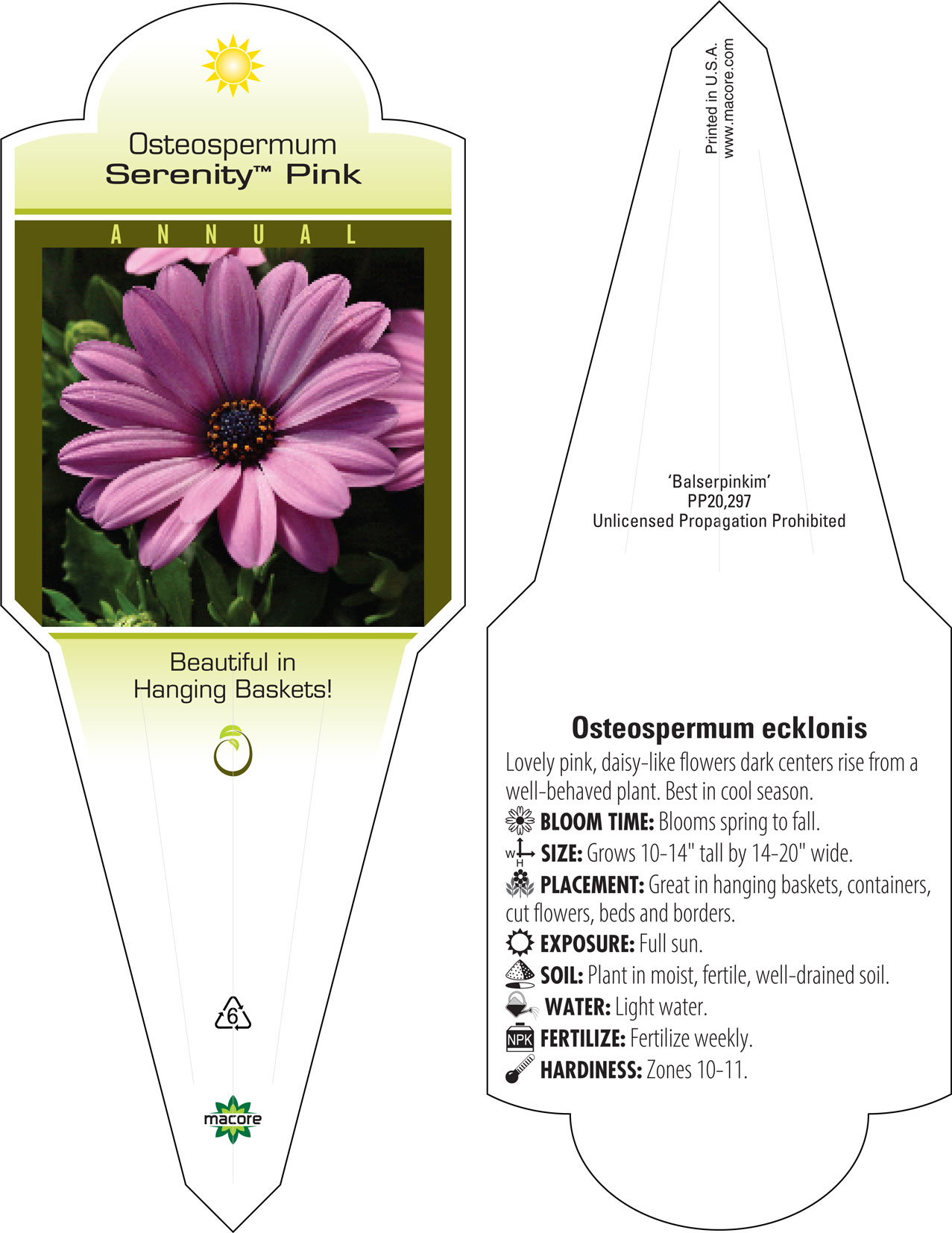 Osteospermum
Serenity™ Pink

ANNUAL

Beautiful in
Hanging Baskets!

6

macore

Printed in U.S.A.
www.macore.com

'Balserpinkim'
PP20,297
Unlicensed Propagation Prohibited

Osteospermum ecklonis

Lovely pink, daisy-like flowers dark centers rise from a well-behaved plant. Best in cool season.

BLOOM TIME: Blooms spring to fall.

W H SIZE: Grows 10-14" tall by 14-20" wide.

PLACEMENT: Great in hanging baskets, containers, cut flowers, beds and borders.

EXPOSURE: Full sun.

SOIL: Plant in moist, fertile, well-drained soil.

WATER: Light water.

NPK FERTILIZE: Fertilize weekly.

HARDINESS: Zones 10-11.